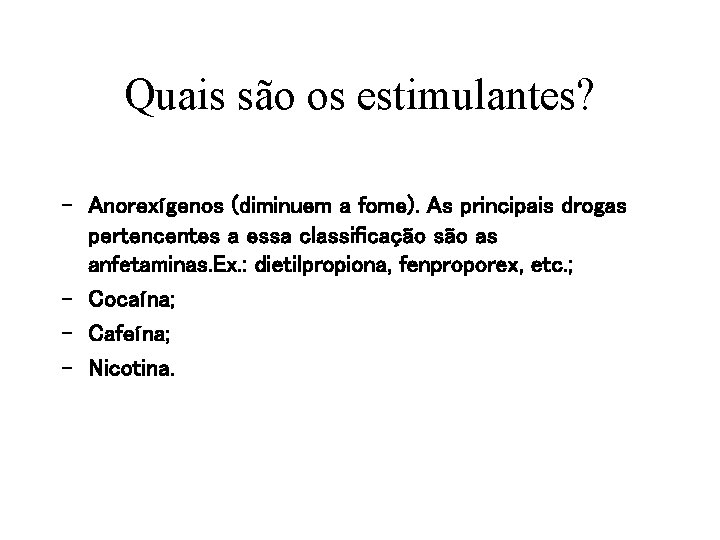 Quais são os estimulantes?

- Anorexígenos (diminuem a fome). As principais drogas pertencentes a essa classificação são as anfetaminas.Ex.: dietilpropiona, fenproporex, etc.;
- Cocaína;
- Cafeína;
- Nicotina.